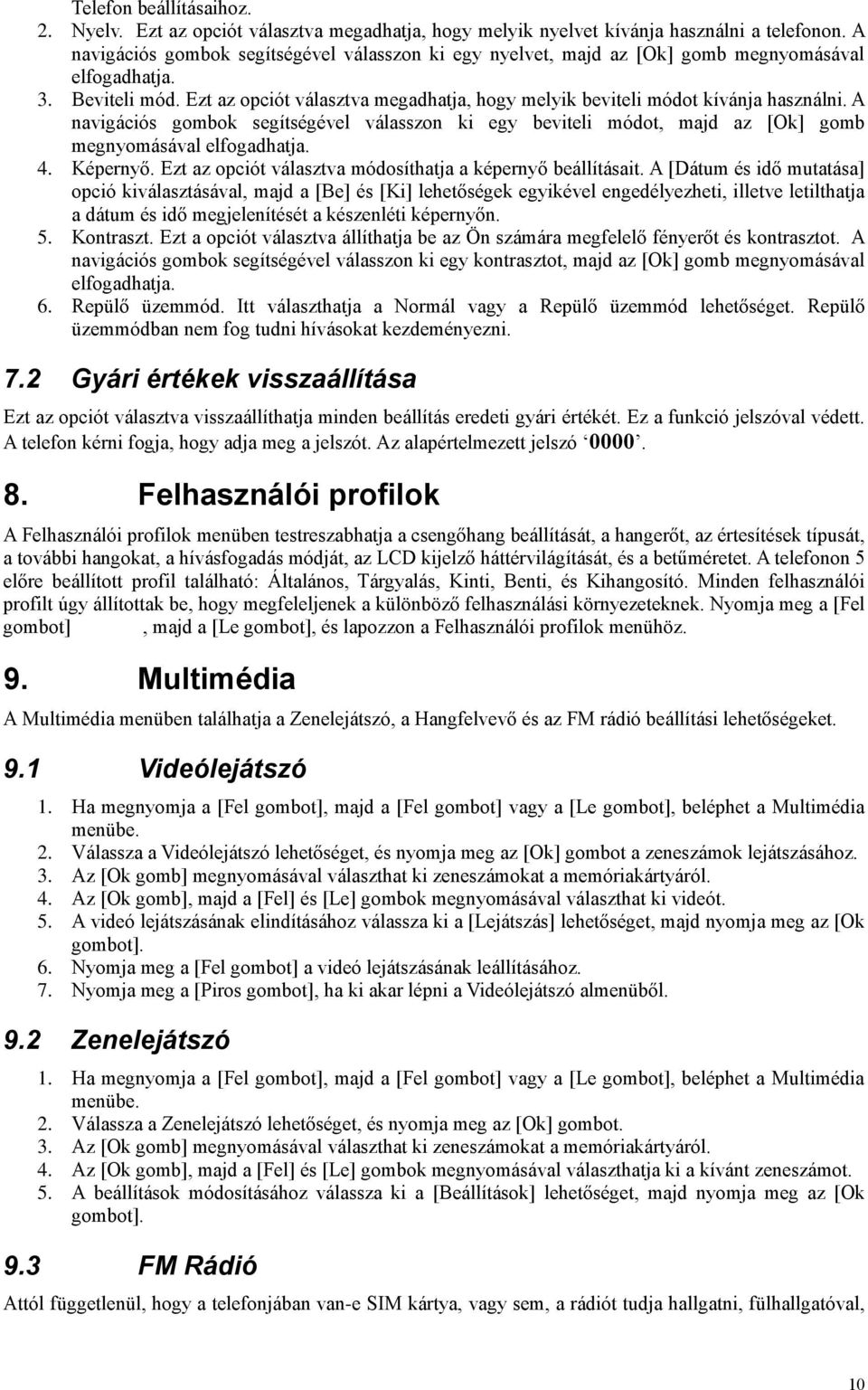 Telefon beállításaihoz.

2. Nyelv. Ezt az opciót választva megadhatja, hogy melyik nyelvet kívánja használni a telefonon. A navigációs gombok segítségével válasszon ki egy nyelvet, majd az [Ok] gomb megnyomásával elfogadhatja.
3. Beviteli mód. Ezt az opciót választva megadhatja, hogy melyik beviteli módot kívánja használni. A navigációs gombok segítségével válasszon ki egy beviteli módot, majd az [Ok] gomb megnyomásával elfogadhatja.
4. Képernyő. Ezt az opciót választva módosíthatja a képernyő beállításait. A [Dátum és idő mutatása] opció kiválasztásával, majd a [Be] és [Ki] lehetőségek egyikével engedélyezheti, illetve letilthatja a dátum és idő megjelenítését a készenléti képernyőn.
5. Kontraszt. Ezt a opciót választva állíthatja be az Ön számára megfelelő fényerőt és kontrasztot. A navigációs gombok segítségével válasszon ki egy kontrasztot, majd az [Ok] gomb megnyomásával elfogadhatja.
6. Repülő üzemmód. Itt választhatja a Normál vagy a Repülő üzemmód lehetőséget. Repülő üzemmódban nem fog tudni hívásokat kezdeményezni.

7.2 Gyári értékek visszaállítása

Ezt az opciót választva visszaállíthatja minden beállítás eredeti gyári értékét. Ez a funkció jelszóval védett. A telefon kérni fogja, hogy adja meg a jelszót. Az alapértelmezett jelszó ‘0000’.

8. Felhasználói profilok

A Felhasználói profilok menüben testreszabhatja a csengőhang beállítását, a hangerőt, az értesítések típusát, a további hangokat, a hívásfogadás módját, az LCD kijelző háttérvilágítását, és a betűméretet. A telefonon 5 előre beállított profil található: Általános, Tárgyalás, Kinti, Benti, és Kihangosító. Minden felhasználói profilt úgy állítottak be, hogy megfeleljenek a különböző felhasználási környezeteknek. Nyomja meg a [Fel gombot] , majd a [Le gombot], és lapozzon a Felhasználói profilok menühöz.

9. Multimédia

A Multimédia menüben találhatja a Zenelejátszó, a Hangfelvevő és az FM rádió beállítási lehetőségeket.

9.1 Videólejátszó

1. Ha megnyomja a [Fel gombot], majd a [Fel gombot] vagy a [Le gombot], beléphet a Multimédia menübe.
2. Válassza a Videólejátszó lehetőséget, és nyomja meg az [Ok] gombot a zeneszámok lejátszásához.
3. Az [Ok gomb] megnyomásával választhat ki zeneszámokat a memóriakártyáról.
4. Az [Ok gomb], majd a [Fel] és [Le] gombok megnyomásával választhat ki videót.
5. A videó lejátszásának elindításához válassza ki a [Lejátszás] lehetőséget, majd nyomja meg az [Ok gombot].
6. Nyomja meg a [Fel gombot] a videó lejátszásának leállításához.
7. Nyomja meg a [Piros gombot], ha ki akar lépni a Videólejátszó almenüből.

9.2 Zenelejátszó

1. Ha megnyomja a [Fel gombot], majd a [Fel gombot] vagy a [Le gombot], beléphet a Multimédia menübe.
2. Válassza a Zenelejátszó lehetőséget, és nyomja meg az [Ok] gombot.
3. Az [Ok gomb] megnyomásával választhat ki zeneszámokat a memóriakártyáról.
4. Az [Ok gomb], majd a [Fel] és [Le] gombok megnyomásával választhatja ki a kívánt zeneszámot.
5. A beállítások módosításához válassza ki a [Beállítások] lehetőséget, majd nyomja meg az [Ok gombot].

9.3 FM Rádió

Attól függetlenül, hogy a telefonjában van-e SIM kártya, vagy sem, a rádiót tudja hallgatni, fülhallgatóval,

10